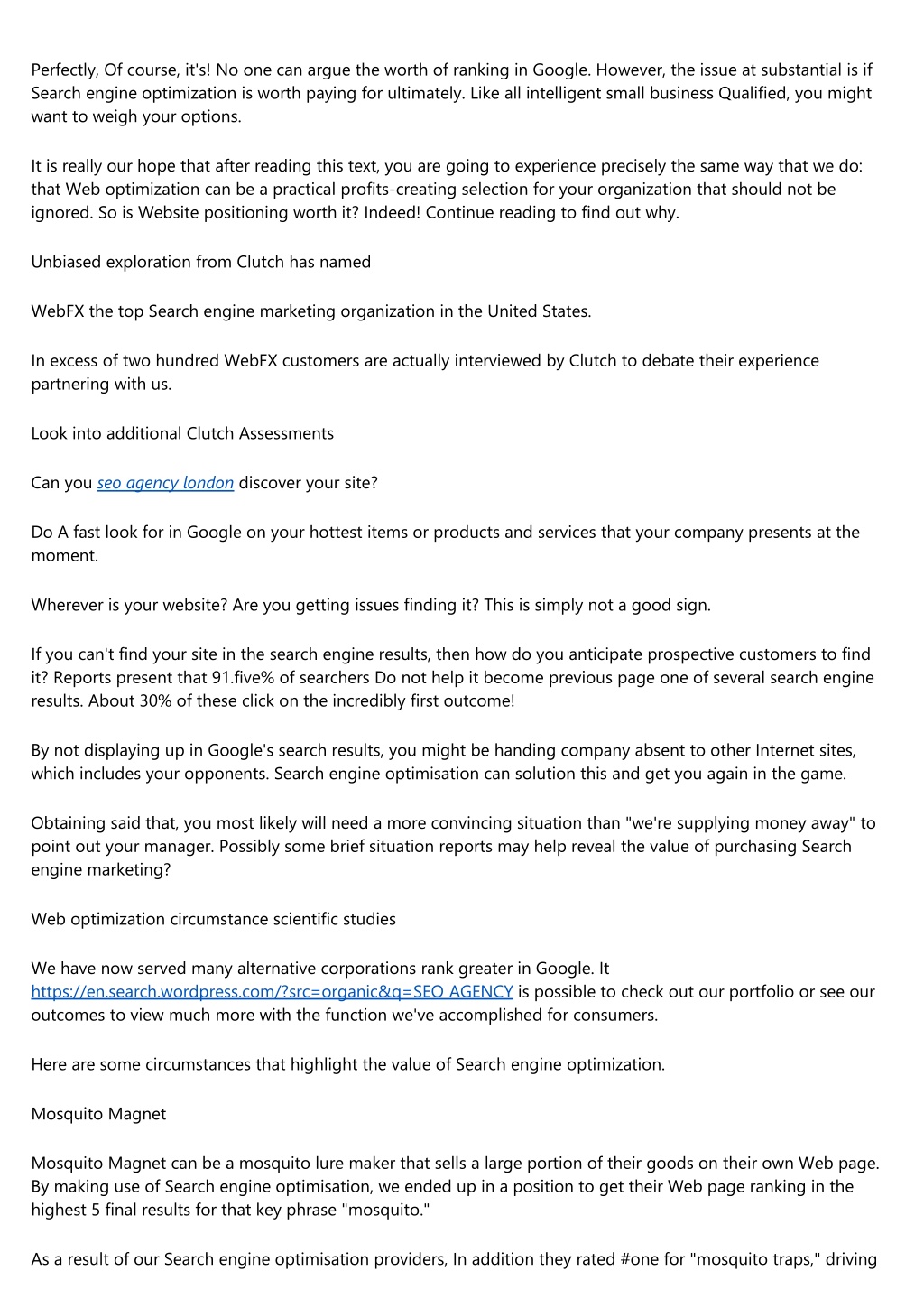 Perfectly, Of course, it's! No one can argue the worth of ranking in Google. However, the issue at substantial is if Search engine optimization is worth paying for ultimately. Like all intelligent small business Qualified, you might want to weigh your options.

It is really our hope that after reading this text, you are going to experience precisely the same way that we do: that Web optimization can be a practical profits-creating selection for your organization that should not be ignored. So is Website positioning worth it? Indeed! Continue reading to find out why.

Unbiased exploration from Clutch has named

WebFX the top Search engine marketing organization in the United States.

In excess of two hundred WebFX customers are actually interviewed by Clutch to debate their experience partnering with us.

Look into additional Clutch Assessments

Can you seo agency london discover your site?

Do A fast look for in Google on your hottest items or products and services that your company presents at the moment.

Wherever is your website? Are you getting issues finding it? This is simply not a good sign.

If you can't find your site in the search engine results, then how do you anticipate prospective customers to find it? Reports present that 91.five% of searchers Do not help it become previous page one of several search engine results. About 30% of these click on the incredibly first outcome!

By not displaying up in Google's search results, you might be handing company absent to other Internet sites, which includes your opponents. Search engine optimisation can solution this and get you again in the game.

Obtaining said that, you most likely will need a more convincing situation than "we're supplying money away" to point out your manager. Possibly some brief situation reports may help reveal the value of purchasing Search engine marketing?

Web optimization circumstance scientific studies

We have now served many alternative corporations rank greater in Google. It https://en.search.wordpress.com/?src=organic&q=SEO AGENCY is possible to check out our portfolio or see our outcomes to view much more with the function we've accomplished for consumers.

Here are some circumstances that highlight the value of Search engine optimization.

Mosquito Magnet

Mosquito Magnet can be a mosquito lure maker that sells a large portion of their goods on their own Web page. By making use of Search engine optimisation, we ended up in a position to get their Web page ranking in the highest 5 final results for that key phrase "mosquito."

As a result of our Search engine optimisation providers, In addition they rated #one for "mosquito traps," driving